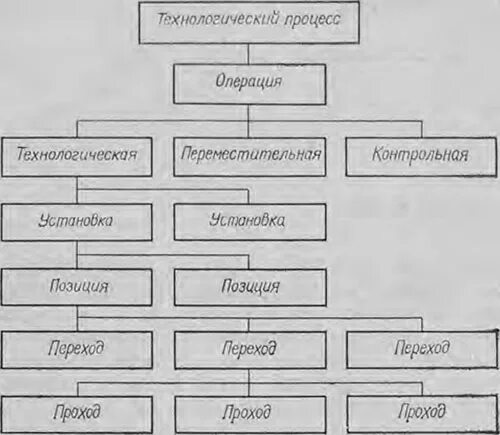 Технологический процесс

Операция

Технологическая

Переместительная

Контрольная

Установка

Установка

Позиция

Позиция

Переход

Переход

Переход

Проход

Проход

Проход